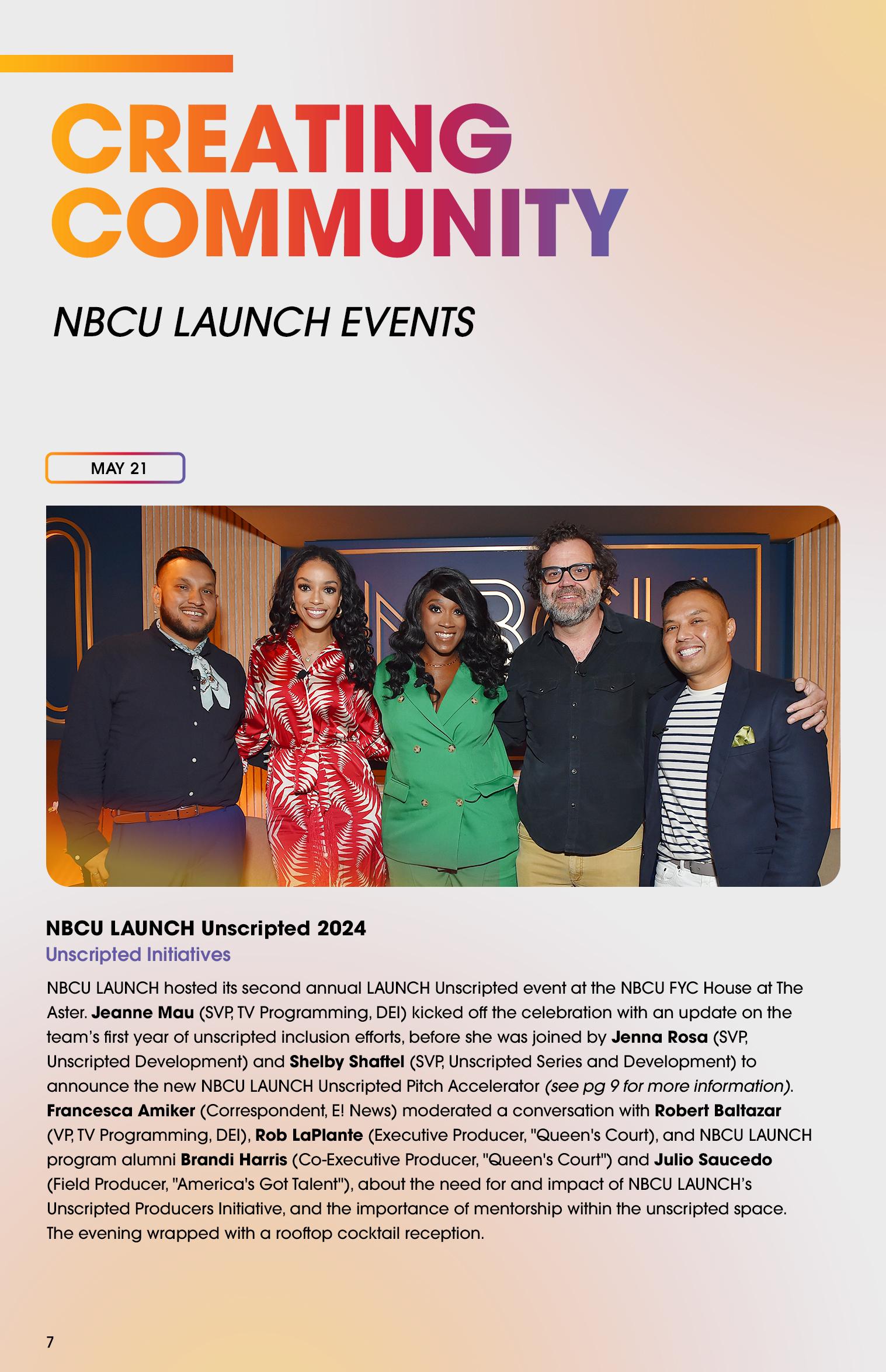 CREATING COMMUNITY

NBCU LAUNCH EVENTS

MAY 21

NBCU LAUNCH Unscripted 2024

Unscripted Initiatives

NBCU LAUNCH hosted its second annual LAUNCH Unscripted event at the NBCU FYC House at The Aster. Jeanne Mau (SVP, TV Programming, DEI) kicked off the celebration with an update on the team's first year of unscripted inclusion efforts, before she was joined by Jenna Rosa (SVP, Unscripted Development) and Shelby Shaftel (SVP, Unscripted Series and Development) to announce the new NBCU LAUNCH Unscripted Pitch Accelerator (see pg 9 for more information). Francesca Amiker (Correspondent, E! News) moderated a conversation with Robert Baltazar (VP, TV Programming, DEI), Rob LaPlante (Executive Producer, "Queen's Court), and NBCU LAUNCH program alumni Brandi Harris (Co-Executive Producer, "Queen's Court") and Julio Saucedo (Field Producer, "America's Got Talent"), about the need for and impact of NBCU LAUNCH's Unscripted Producers Initiative, and the importance of mentorship within the unscripted space. The evening wrapped with a rooftop cocktail reception.

7